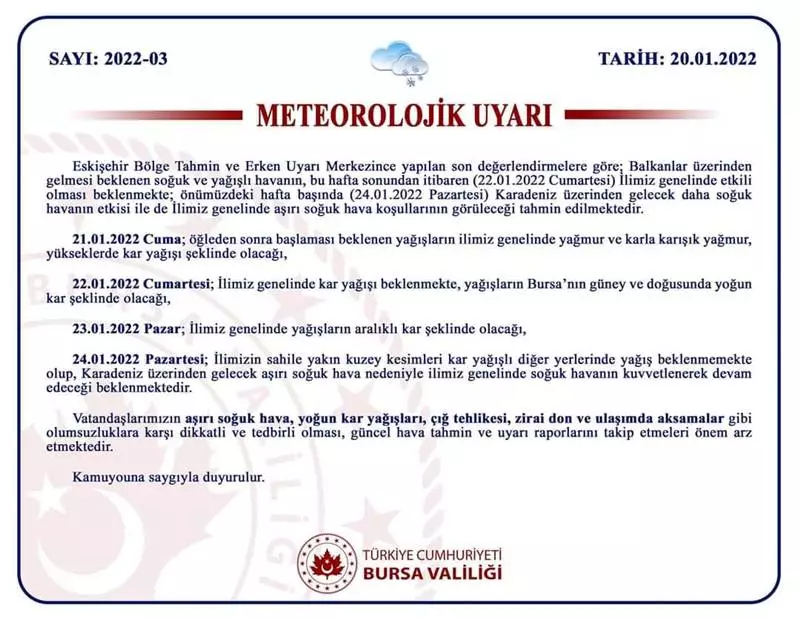 SAYI: 2022-03

TARİH: 20.01.2022

METEOROLOJİK UYARI

Eskişehir Bölge Tahmin ve Erken Uyarı Merkezince yapılan son değerlendirmelere göre; Balkanlar üzerinden gelmesi beklenen soğuk ve yağışlı havanın, bu hafta sonundan itibaren (22.01.2022 Cumartesi) İlimiz genelinde etkili olması beklenmekte; önümüzdeki hafta başında (24.01.2022 Pazartesi) Karadeniz üzerinden gelecek daha soğuk havanın etkisi ile de İlimiz genelinde aşırı soğuk hava koşullarının görüleceği tahmin edilmektedir.

21.01.2022 Cuma; öğleden sonra başlaması beklenen yağışların ilimiz genelinde yağmur ve karla karışık yağmur, yükseklerde kar yağışı şeklinde olacağı,

22.01.2022 Cumartesi; İlimiz genelinde kar yağışı beklenmekte, yağışların Bursa'nın güney ve doğusunda yoğun kar şeklinde olacağı,

23.01.2022 Pazar; İlimiz genelinde yağışların aralıklı kar şeklinde olacağı,

24.01.2022 Pazartesi; İlimizin sahile yakın kuzey kesimleri kar yağışlı diğer yerlerinde yağış beklenmemekte olup, Karadeniz üzerinden gelecek aşırı soğuk hava nedeniyle ilimiz genelinde soğuk havanın kuvvetlenerek devam edeceği beklenmektedir.

Vatandaşlarımızın aşırı soğuk hava, yoğun kar yağışları, çığ tehlikesi, zirai don ve ulaşımda aksamalar gibi olumsuzluklara karşı dikkatli ve tedbirli olması, güncel hava tahmin ve uyarı raporlarını takip etmeleri önem arz etmektedir.

Kamuyouna saygıyla duyurulur.

TÜRKİYE CUMHURİYETİ
BURSA VALİLİĞİ